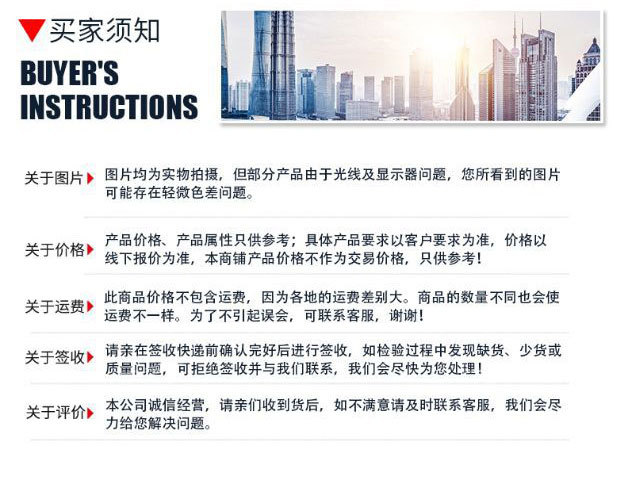 买家须知

BUYER'S INSTRUCTIONS

关于图片 图片均为实物拍摄，但部分产品由于光线及显示器问题，您所看到的图片可能存在轻微色差问题。

关于价格 产品价格、产品属性只供参考；具体产品要求以客户要求为准，价格以线下报价为准，本商铺产品价格不作为交易价格，只供参考！

关于运费 此商品价格不包含运费，因为各地的运费差别大。商品的数量不同也会使运费不一样。为了不引起误会，可联系客服，谢谢！

关于签收 请亲在签收快递前确认完好后进行签收，如检验过程中发现缺货、少货或质量问题，可拒绝签收并与我们联系，我们会尽快为您处理！

关于评价 本公司诚信经营，请亲们收到货后，如不满意请及时联系客服，我们会尽力给您解决问题。